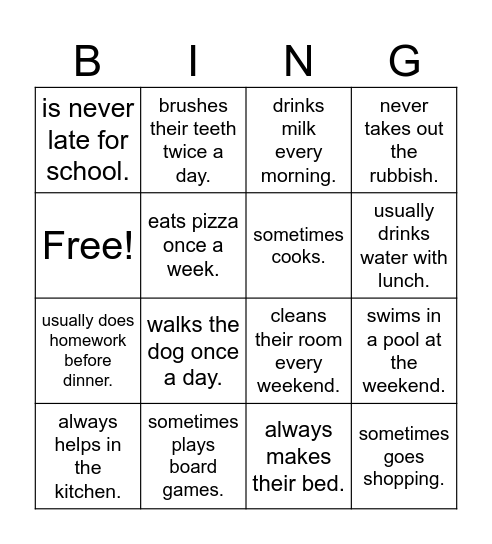 | B | I | N | G |
|---|---|---|---|
| is never late for school. | brushes their teeth twice a day. | drinks milk every morning. | never takes out the rubbish. |
| Free! | eats pizza once a week. | sometimes cooks. | usually drinks water with lunch. |
| usually does homework before dinner. | walks the dog once a day. | cleans their room every weekend. | swims in a pool at the weekend. |
| always helps in the kitchen. | sometimes plays board games. | always makes their bed. | sometimes goes shopping. |